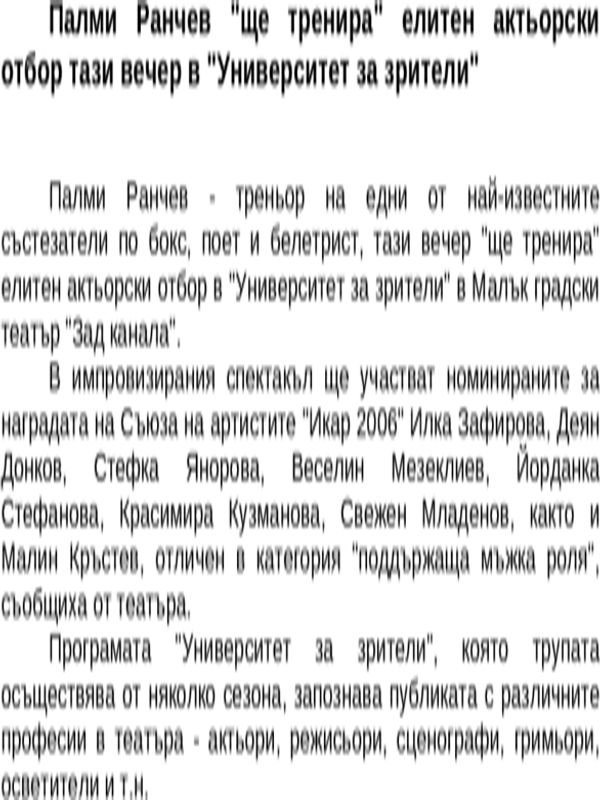 Палми Ранчев "ще тренира" елитен актьорски отбор тази вечер в "Университет за зрители"

Палми Ранчев - треньор на едни от най-известните състезатели по бокс, поет и белетрист, тази вечер "ще тренира" елитен актьорски отбор в "Университет за зрители" в Малък градски театър "Зад канала".

В импровизирания спектакъл ще участват номинираните за наградата на Съюза на артистите "Икар 2006" Илка Зафирова, Деян Донков, Стефка Янорова, Веселин Мезеклиев, Йорданка Стефанова, Красимира Кузманова, Свежен Младенов, както и Малин Кръстев, отличен в категория "поддържаща мъжка роля", съобщиха от театъра.

Програмата "Университет за зрители", която трупата осъществява от няколко сезона, запознава публиката с различните професии в театъра - актьори, режисьори, сценографи, гримьори, осветители и т.н.